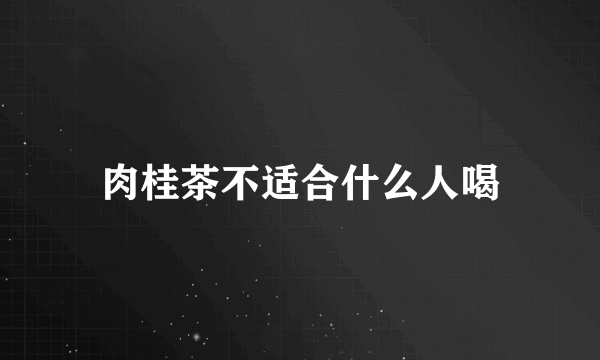 肉桂茶不适合什么人喝